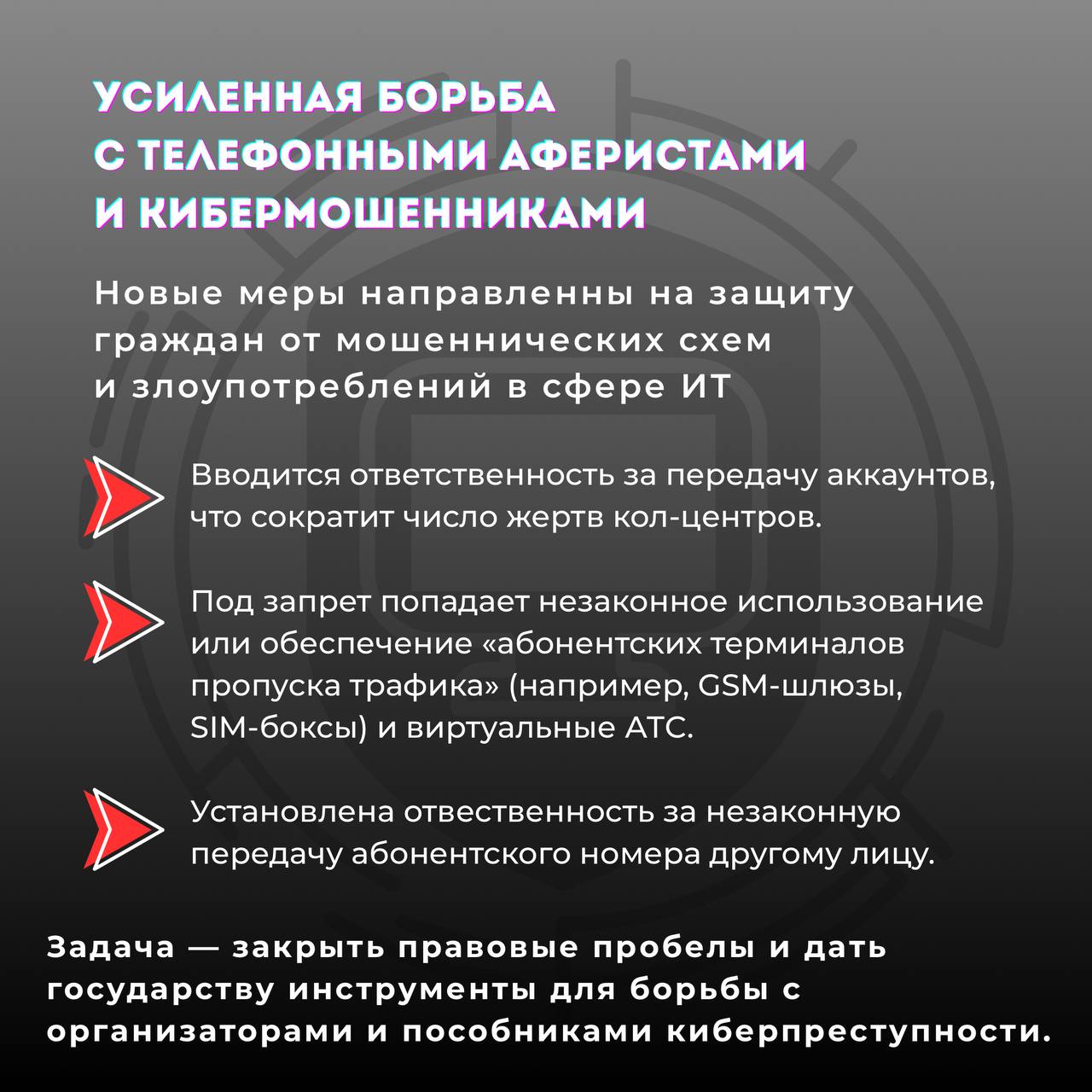 УСИЛЕННАЯ БОРЬБА С ТЕЛЕФОННЫМИ АФЕРИСТАМИ И КИБЕРМОШЕННИКАМИ

Новые меры направленны на защиту граждан от мошеннических схем и злоупотреблений в сфере ИТ

Вводится ответственность за передачу аккаунтов, что сократит число жертв кол-центров.

Под запрет попадает незаконное использование или обеспечение «абонентских терминалов пропуска трафика» (например, GSM-шлюзы, SIM-боксы) и виртуальные АТС.

Установлена отвественность за незаконную передачу абонентского номера другому лицу.

Задача — закрыть правовые пробелы и дать государству инструменты для борьбы с организаторами и пособниками киберпреступности.